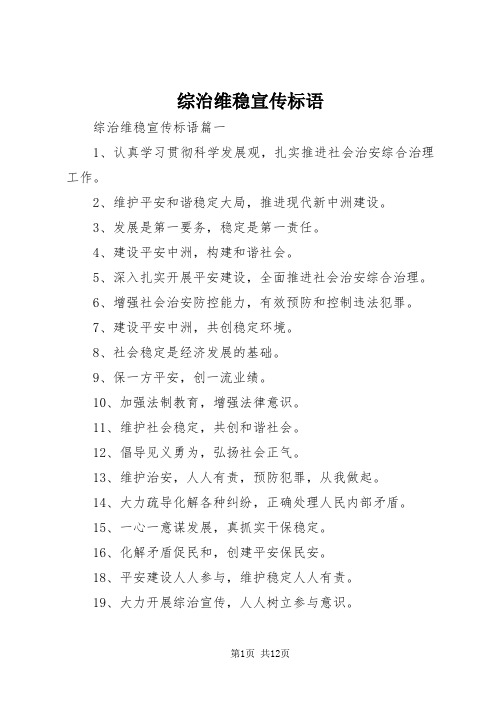 综治维稳宣传标语

综治维稳宣传标语篇一

1、认真学习贯彻科学发展观，扎实推进社会治安综合治理工作。

2、维护平安和谐稳定大局，推进现代新中洲建设。

3、发展是第一要务，稳定是第一责任。

4、建设平安中洲，构建和谐社会。

5、深入扎实开展平安建设，全面推进社会治安综合治理。

6、增强社会治安防控能力，有效预防和控制违法犯罪。

7、建设平安中洲，共创稳定环境。

8、社会稳定是经济发展的基础。

9、保一方平安，创一流业绩。

10、加强法制教育，增强法律意识。

11、维护社会稳定，共创和谐社会。

12、倡导见义勇为，弘扬社会正气。

13、维护治安，人人有责，预防犯罪，从我做起。

14、大力疏导化解各种纠纷，正确处理人民内部矛盾。

15、一心一意谋发展，真抓实干保稳定。

16、化解矛盾促民和，创建平安保民安。

18、平安建设人人参与，维护稳定人人有责。

19、大力开展综治宣传，人人树立参与意识。

第1页 共12页